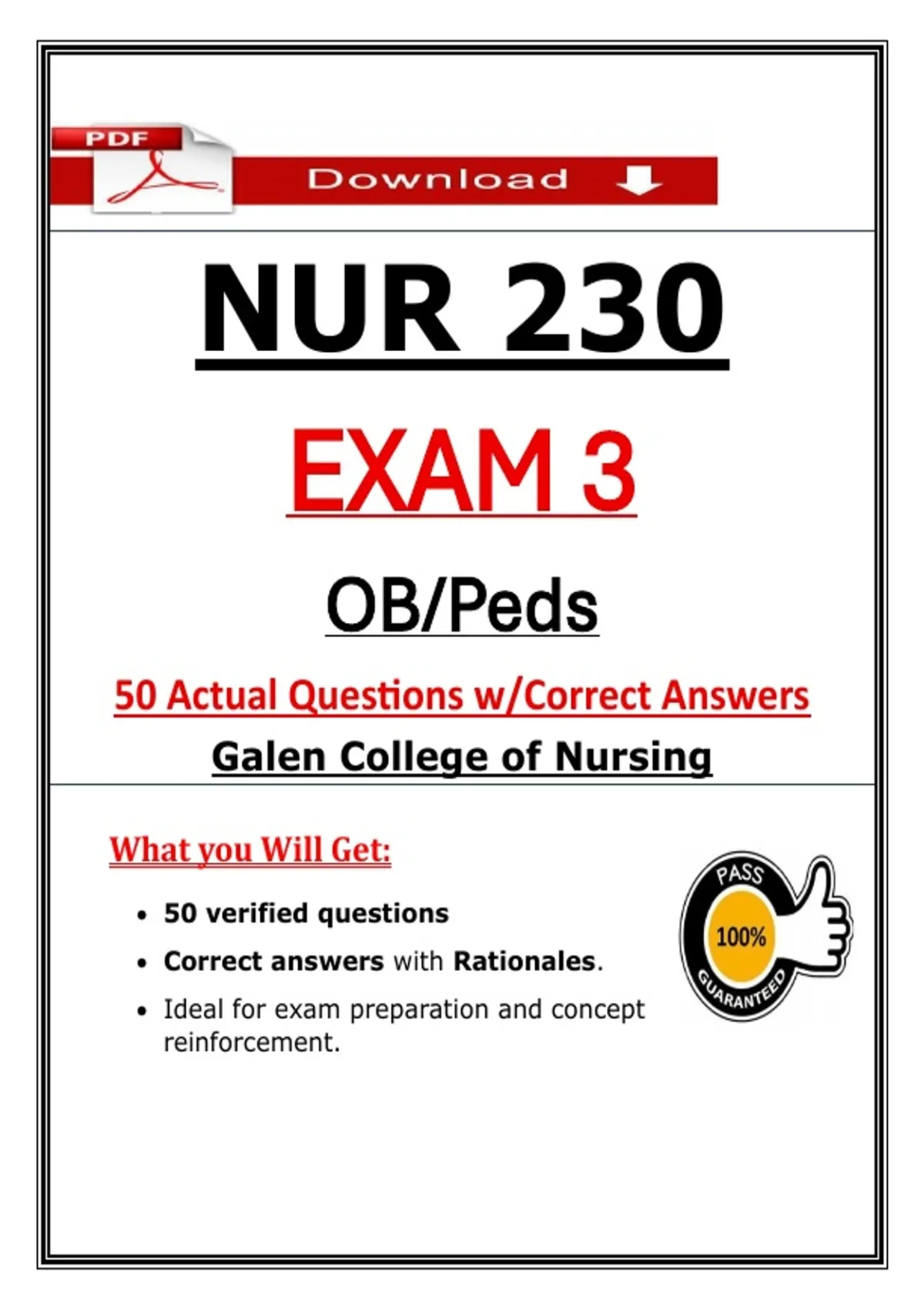 PDF

Download

NUR 230

EXAM 3

OB/Peds

50 Actual Questions w/Correct Answers

Galen College of Nursing

What you Will Get:

- 50 verified questions
- Correct answers with Rationales.
- Ideal for exam preparation and concept reinforcement.

PASS
100%
GUARANTEED